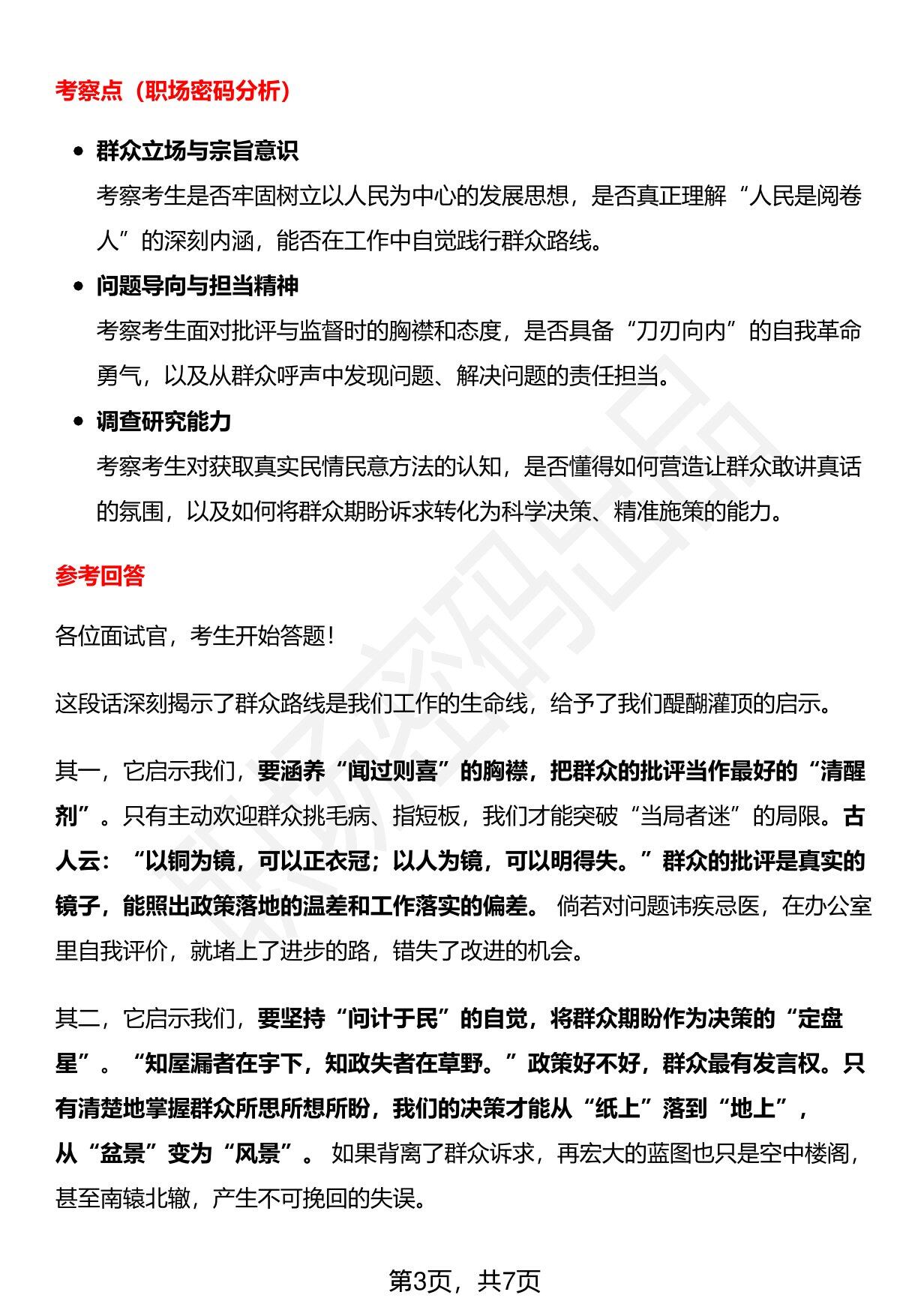 考察点（职场密码分析）

• 群众立场与宗旨意识
考察考生是否牢固树立以人民为中心的发展思想，是否真正理解“人民是阅卷人”的深刻内涵，能否在工作中自觉践行群众路线。

• 问题导向与担当精神
考察考生面对批评与监督时的胸襟和态度，是否具备“刀刃向内”的自我革命勇气，以及从群众呼声中发现问题、解决问题的责任担当。

• 调查研究能力
考察考生对获取真实民情民意方法的认知，是否懂得如何营造让群众敢讲真话的氛围，以及如何将群众期盼诉求转化为科学决策、精准施策的能力。

参考回答

各位面试官，考生开始答题！

这段话深刻揭示了群众路线是我们工作的生命线，给予了我们醍醐灌顶的启示。

其一，它启示我们，要涵养“闻过则喜”的胸襟，把群众的批评当作最好的“清醒剂”。只有主动欢迎群众挑毛病、指短板，我们才能突破“当局者迷”的局限。古人云：“以铜为镜，可以正衣冠；以人为镜，可以明得失。”群众的批评是真实的镜子，能照出政策落地的温差和工作落实的偏差。倘若对问题讳疾忌医，在办公室里自我评价，就堵上了进步的路，错失了改进的机会。

其二，它启示我们，要坚持“问计于民”的自觉，将群众期盼作为决策的“定盘星”。“知屋漏者在宇下，知政失者在草野。”政策好不好，群众最有发言权。只有清楚地掌握群众所思所想所盼，我们的决策才能从“纸上”落到“地上”，从“盆景”变为“风景”。如果背离了群众诉求，再宏大的蓝图也只是空中楼阁，甚至南辕北辙，产生不可挽回的失误。

第3页，共7页

职场密码出品